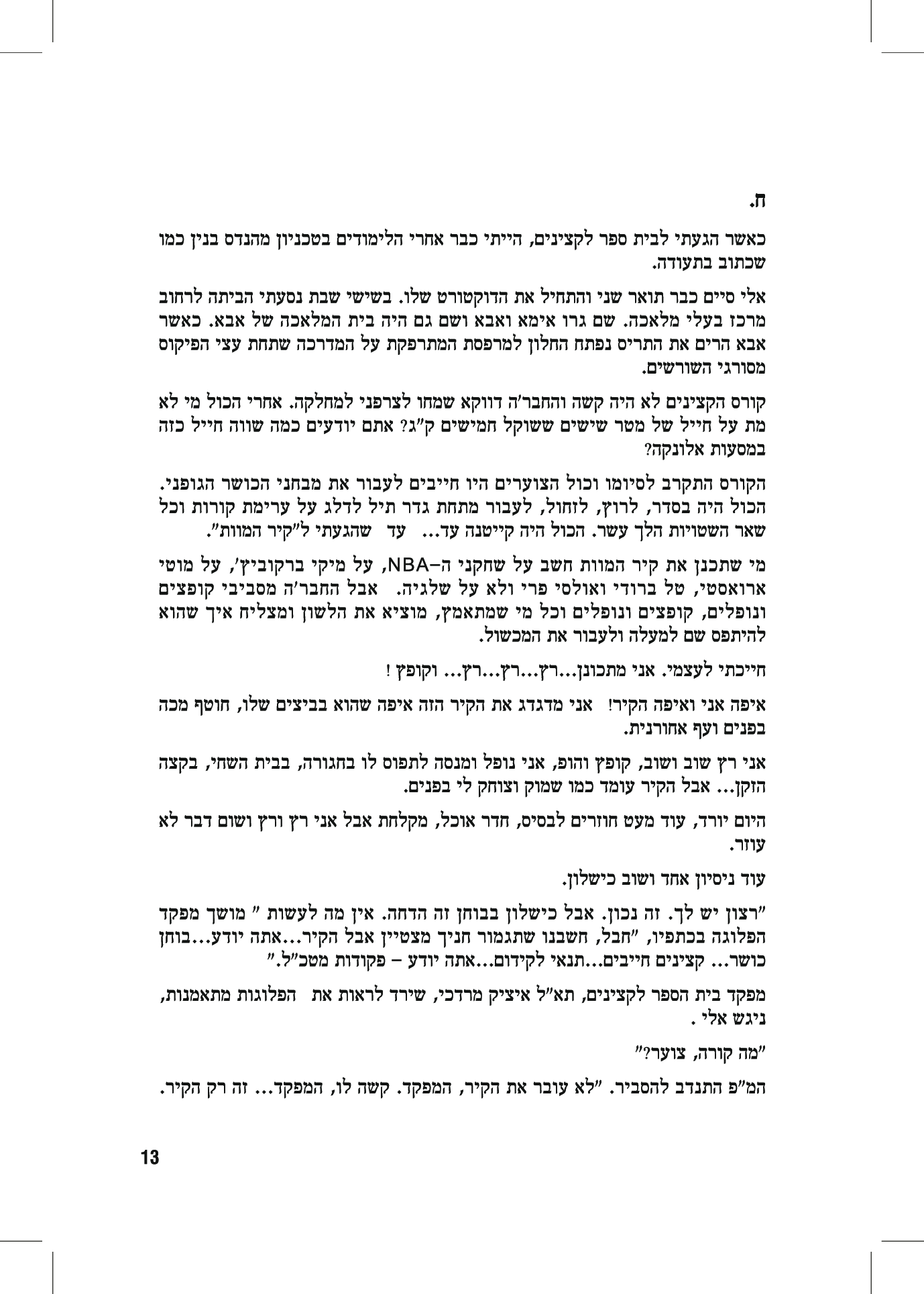 ח.

כאשר הגעתי לבית ספר לקצינים, הייתי כבר אחרי הלימודים בטכניון מהנדס בנין כמו שכתוב בתעודה.

אלי סיים כבר תואר שני והתחיל את הדוקטורט שלו. בשישי שבת נסעתי הביתה לרחוב מרכז בעלי מלאכה. שם גרו אימא ואבא ושם גם היה בית המלאכה של אבא. כאשר אבא הרים את התריס נפתח החלון למרפסת המתרפקת על המדרכה שתחת עצי הפיקוס מסורגי השורשים.

קורס הקצינים לא היה קשה והחבר'ה דווקא שמחו לצרפני למחלקה. אחרי הכול מי לא מת על חייל של מטר שישים ששוקל חמישים ק"ג? אתם יודעים כמה שווה חייל כזה במסעות אלונקה?

הקורס התקרב לסיומו וכול הצוערים היו חייבים לעבור את מבחני הכושר הגופני. הכול היה בסדר, לרוץ, לזחול, לעבור מתחת גדר תיל לדלג על ערימת קורות וכל שאר השטויות הלך עשר. הכול היה קייטנה עד... עד שהגעתי ל"קיר המוות".

מי שתכנן את קיר המוות חשב על שחקני ה–NBA, על מיקי ברקוביץ', על מוטי ארואסטי, טל ברודי ואולסי פרי ולא על שלגיה. אבל החבר'ה מסביבי קופצים ונופלים, קופצים ונופלים וכל מי שמתאמץ, מוציא את הלשון ומצליח איך שהוא להיתפס שם למעלה ולעבור את המכשול.

חייכתי לעצמי. אני מתכונן...רץ...רץ...רץ... וקופץ !

איפה אני ואיפה הקיר! אני מדגדג את הקיר הזה איפה שהוא בביצים שלו, חוטף מכה בפנים ועף אחורנית.

אני רץ שוב ושוב, קופץ והופ, אני נופל ומנסה לתפוס לו בחגורה, בבית השחי, בקצה הזקן... אבל הקיר עומד כמו שמוק וצוחק לי בפנים.

היום יורד, עוד מעט חוזרים לבסיס, חדר אוכל, מקלחת אבל אני רץ ורץ ושום דבר לא עוזר.

עוד ניסיון אחד ושוב כישלון.

"רצון יש לך. זה נכון. אבל כישלון בבוחן זה הדחה. אין מה לעשות " מושך מפקד הפלוגה בכתפיו, "חבל, חשבנו שתגמור חניך מצטיין אבל הקיר...אתה יודע...בוחן כושר... קצינים חייבים...תנאי לקידום...אתה יודע – פקודות מטכ"ל."

מפקד בית הספר לקצינים, תא"ל איציק מרדכי, שירד לראות את הפלוגות מתאמנות, ניגש אלי .

"מה קורה, צוער?"

המ"פ התנדב להסביר. "לא עובר את הקיר, המפקד. קשה לו, המפקד... זה רק הקיר.

13